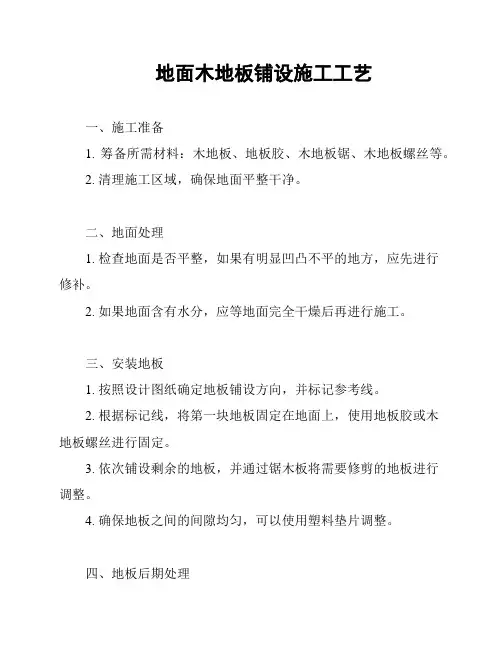 地面木地板铺设施工工艺

一、施工准备

1. 筹备所需材料：木地板、地板胶、木地板锯、木地板螺丝等。

2. 清理施工区域，确保地面平整干净。

二、地面处理

1. 检查地面是否平整，如果有明显凹凸不平的地方，应先进行修补。

2. 如果地面含有水分，应等地面完全干燥后再进行施工。

三、安装地板

1. 按照设计图纸确定地板铺设方向，并标记参考线。

2. 根据标记线，将第一块地板固定在地面上，使用地板胶或木地板螺丝进行固定。

3. 依次铺设剩余的地板，并通过锯木板将需要修剪的地板进行调整。

4. 确保地板之间的间隙均匀，可以使用塑料垫片调整。

四、地板后期处理